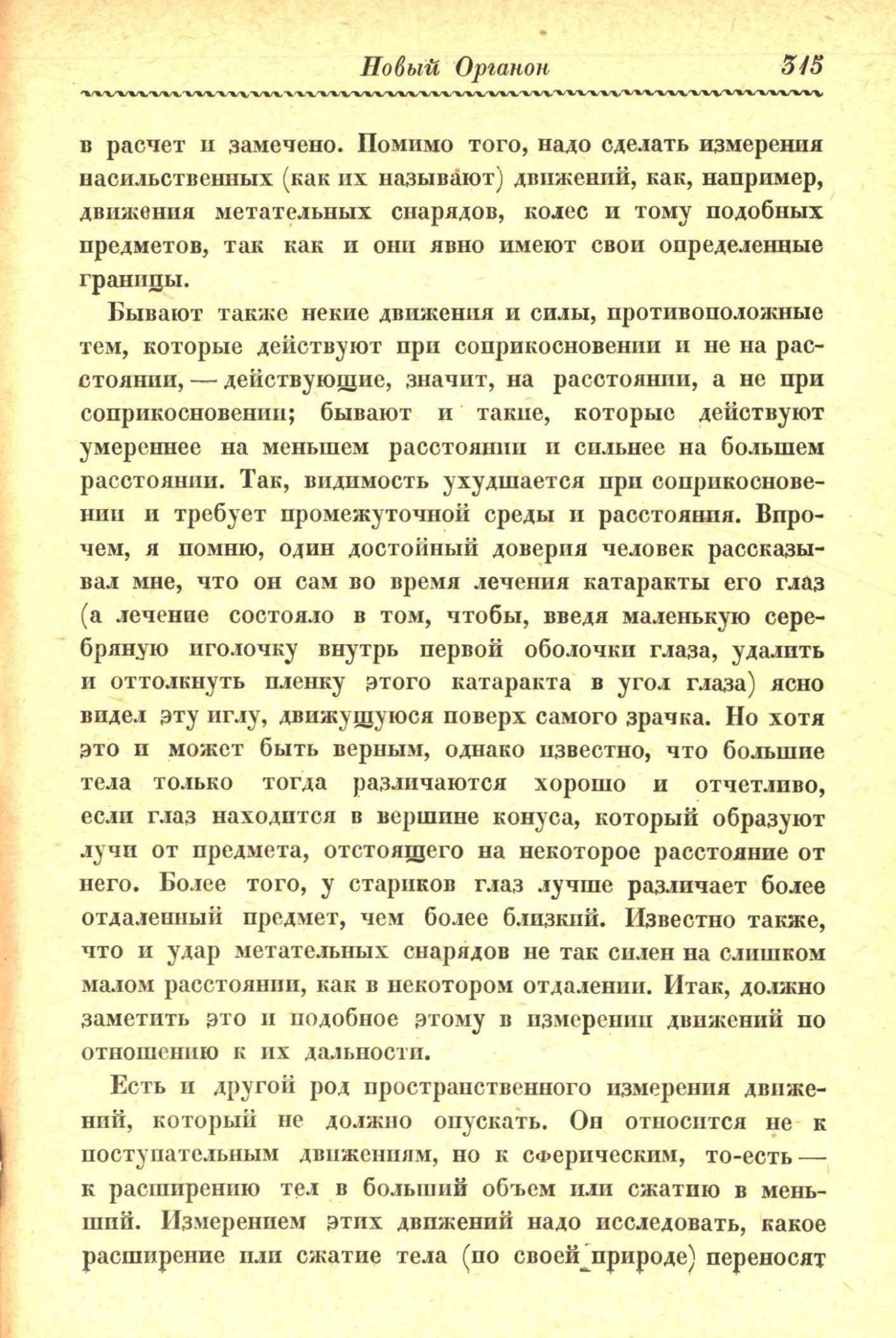 Новый Органон 315

в расчет и замечено. Помимо того, надо сделать измерения насильственных (как их называют) движений, как, например, движения метательных снарядов, колес и тому подобных предметов, так как и они явно имеют свои определенные границы.

Бывают также некие движения и силы, противоположные тем, которые действуют при соприкосновении и не на расстоянии, — действующие, значит, на расстоянии, а не при соприкосновении; бывают и такие, которые действуют умереннее на меньшем расстоянии и сильнее на большем расстоянии. Так, видимость ухудшается при соприкосновении и требует промежуточной среды и расстояния. Впрочем, я помню, один достойный доверия человек рассказывал мне, что он сам во время лечения катаракты его глаз (а лечение состояло в том, чтобы, введя маленькую серебряную иголочку внутрь первой оболочки глаза, удалить и оттолкнуть пленку этого катаракта в угол глаза) ясно видел эту иглу, движущуюся поверх самого зрачка. Но хотя это и может быть верным, однако известно, что большие тела только тогда различаются хорошо и отчетливо, если глаз находится в вершине конуса, который образуют лучи от предмета, отстоящего на некоторое расстояние от него. Более того, у стариков глаз лучше различает более отдаленный предмет, чем более близкий. Известно также, что и удар метательных снарядов не так силен на слишком малом расстоянии, как в некотором отдалении. Итак, должно заметить это и подобное этому в измерении движений по отношению к их дальности.

Есть и другой род пространственного измерения движений, который не должно опускать. Он относится не к поступательным движениям, но к сферическим, то-есть — к расширению тел в больший объем или сжатию в меньший. Измерением этих движений надо исследовать, какое расширение или сжатие тела (по своей природе) переносят